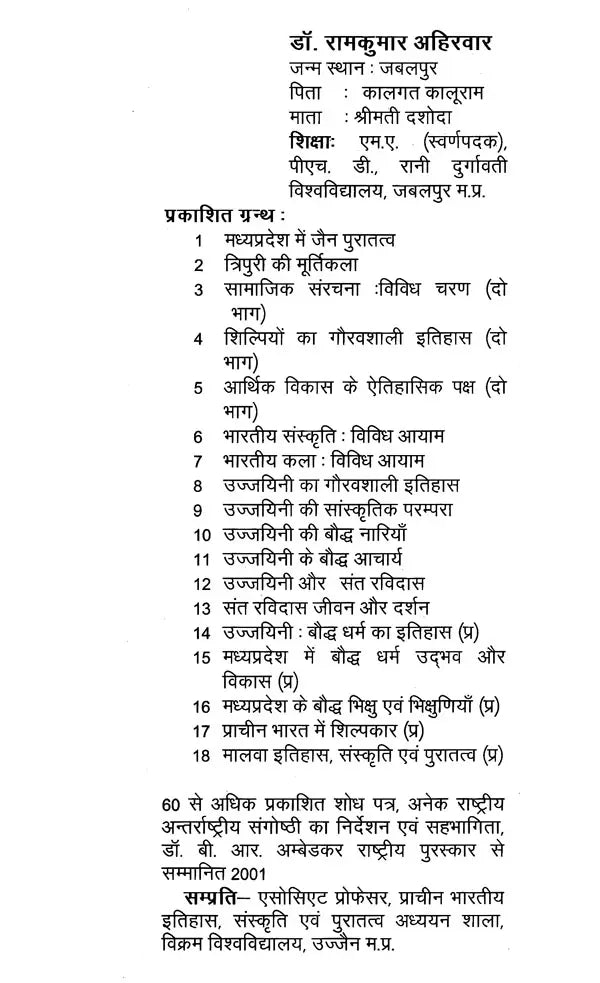 डॉ. रामकुमार अहिरवार
जन्म स्थान : जबलपुर
पिता : कालगत कालूराम
माता : श्रीमती दशोदा
शिक्षाः एम.ए. (स्वर्णपदक), पीएच. डी., रानी दुर्गावती विश्वविद्यालय, जबलपुर म.प्र.

प्रकाशित ग्रन्थ :
1 मध्यप्रदेश में जैन पुरातत्व
2 त्रिपुरी की मूर्तिकला
3 सामाजिक संरचना :विविध चरण (दो भाग)
4 शिल्पियों का गौरवशाली इतिहास (दो भाग)
5 आर्थिक विकास के ऐतिहासिक पक्ष (दो भाग)
6 भारतीय संस्कृति : विविध आयाम
7 भारतीय कला : विविध आयाम
8 उज्जयिनी का गौरवशाली इतिहास
9 उज्जयिनी की सांस्कृतिक परम्परा
10 उज्जयिनी की बौद्ध नारियाँ
11 उज्जयिनी के बौद्ध आचार्य
12 उज्जयिनी और संत रविदास
13 संत रविदास जीवन और दर्शन
14 उज्जयिनी : बौद्ध धर्म का इतिहास (प्र)
15 मध्यप्रदेश में बौद्ध धर्म उदभव और विकास (प्र)
16 मध्यप्रदेश के बौद्ध भिक्षु एवं भिक्षुणियाँ (प्र)
17 प्राचीन भारत में शिल्पकार (प्र)
18 मालवा इतिहास, संस्कृति एवं पुरातत्व (प्र)

60 से अधिक प्रकाशित शोध पत्र, अनेक राष्ट्रीय अन्तर्राष्ट्रीय संगोष्ठी का निर्देशन एवं सहभागिता, डॉ. बी. आर. अम्बेडकर राष्ट्रीय पुरस्कार से सम्मानित 2001

सम्प्रति– एसोसिएट प्रोफेसर, प्राचीन भारतीय इतिहास, संस्कृति एवं पुरातत्व अध्ययन शाला, विक्रम विश्वविद्यालय, उज्जैन म.प्र.